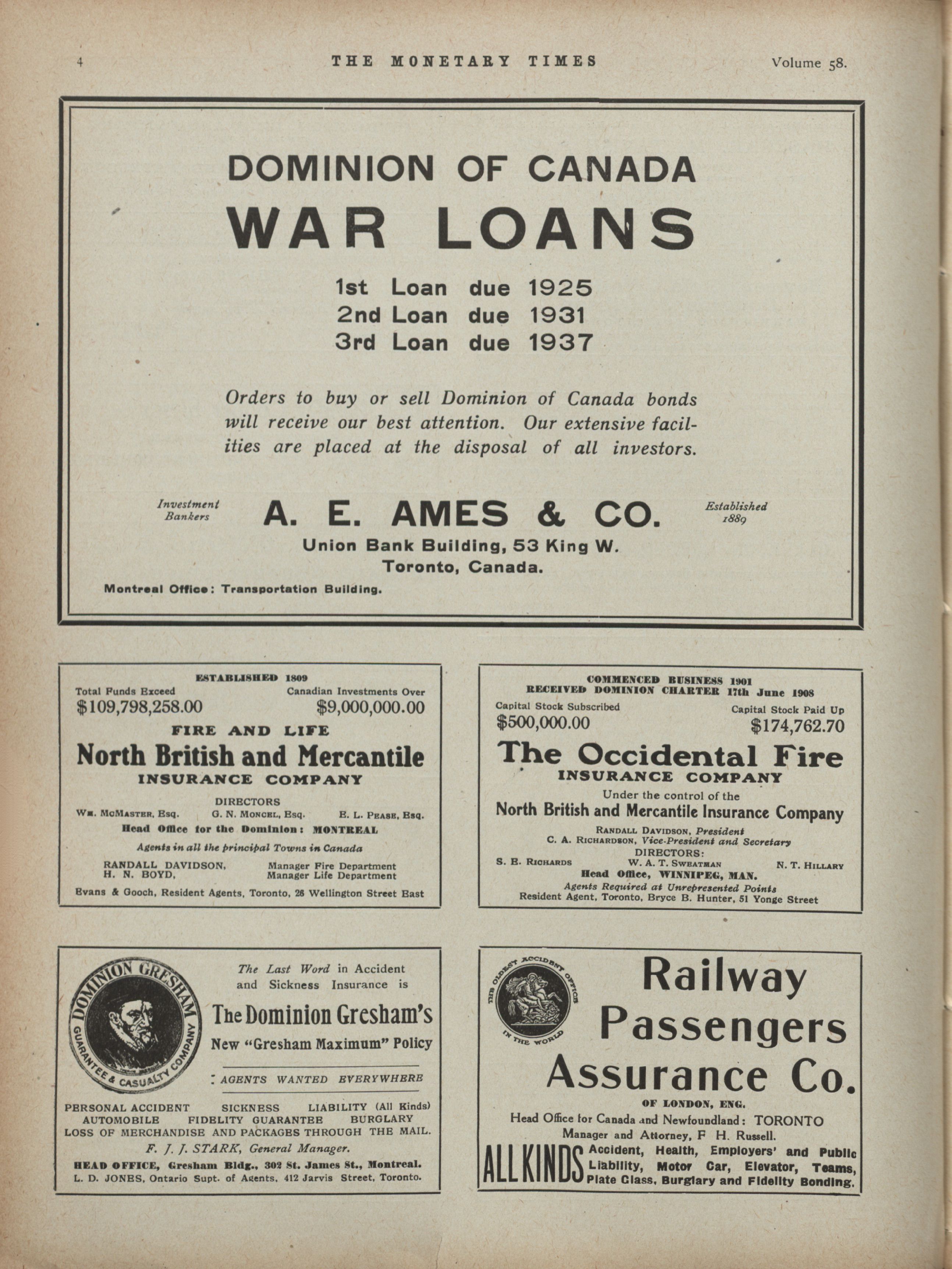 4 THE MONETARY TIMES Volume 58.

DOMINION OF CANADA
WAR LOANS

1st Loan due 1925
2nd Loan due 1931
3rd Loan due 1937

Orders to buy or sell Dominion of Canada bonds will receive our best attention. Our extensive facilities are placed at the disposal of all investors.

Investment Bankers

A. E. AMES & CO.

Established 1889

Union Bank Building, 53 King W.
Toronto, Canada.

Montreal Office: Transportation Building.

ESTABLISHED 1809
Total Funds Exceed $109,798,258.00
Canadian Investments Over $9,000,000.00
FIRE AND LIFE
North British and Mercantile
INSURANCE COMPANY
DIRECTORS
Wm. McMaster, Esq. G. N. Moncel, Esq. E. L. Pease, Esq.
Head Office for the Dominion: MONTREAL
Agents in all the principal Towns in Canada
RANDALL DAVIDSON, Manager Fire Department
H. N. BOYD, Manager Life Department
Evans & Gooch, Resident Agents, Toronto, 26 Wellington Street East

COMMENCED BUSINESS 1901
RECEIVED DOMINION CHARTER 17th June 1908
Capital Stock Subscribed $500,000.00
Capital Stock Paid Up $174,762.70
The Occidental Fire
INSURANCE COMPANY
Under the control of the
North British and Mercantile Insurance Company
Randall Davidson, President
C. A. Richardson, Vice-President and Secretary
DIRECTORS:
S. E. Richards W. A. T. Sweatman N. T. Hillary
Head Office, WINNIPEG, MAN.
Agents Required at Unrepresented Points
Resident Agent, Toronto, Bryce B. Hunter, 51 Yonge Street

DOMINION GRESHAM GUARANTEE & CASUALTY COMPANY

The Last Word in Accident and Sickness Insurance is
The Dominion Gresham's
New "Gresham Maximum" Policy
AGENTS WANTED EVERYWHERE
PERSONAL ACCIDENT SICKNESS LIABILITY (All Kinds)
AUTOMOBILE FIDELITY GUARANTEE BURGLARY
LOSS OF MERCHANDISE AND PACKAGES THROUGH THE MAIL.
F. J. J. STARK, General Manager.
HEAD OFFICE, Gresham Bldg., 302 St. James St., Montreal.
L. D. JONES, Ontario Supt. of Agents, 412 Jarvis Street, Toronto.

THE OLDEST ACCIDENT OFFICE IN THE WORLD

Railway Passengers Assurance Co.
OF LONDON, ENG.
Head Office for Canada and Newfoundland: TORONTO
Manager and Attorney, F H. Russell.
ALL KINDS Accident, Health, Employers' and Public Liability, Motor Car, Elevator, Teams, Plate Glass, Burglary and Fidelity Bonding.